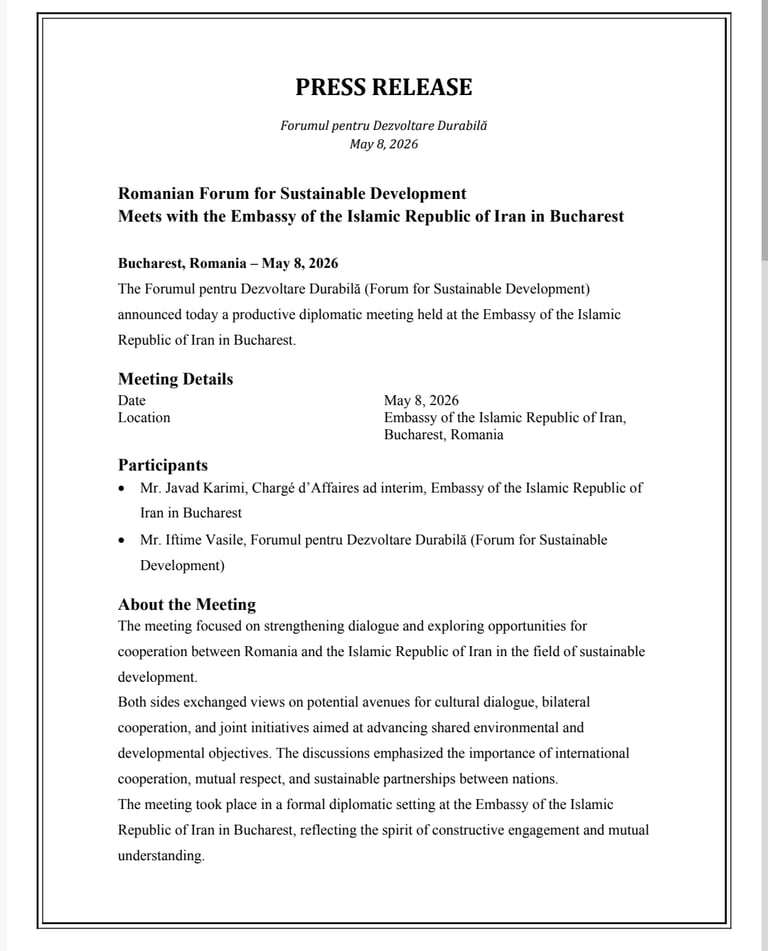 PRESS RELEASE

Forumul pentru Dezvoltare Durabilă
May 8, 2026

Romanian Forum for Sustainable Development
Meets with the Embassy of the Islamic Republic of Iran in Bucharest

Bucharest, Romania – May 8, 2026

The Forumul pentru Dezvoltare Durabilă (Forum for Sustainable Development) announced today a productive diplomatic meeting held at the Embassy of the Islamic Republic of Iran in Bucharest.

Meeting Details

Date
May 8, 2026

Location
Embassy of the Islamic Republic of Iran,
Bucharest, Romania

Participants

• Mr. Javad Karimi, Chargé d'Affaires ad interim, Embassy of the Islamic Republic of Iran in Bucharest
• Mr. Iftime Vasile, Forumul pentru Dezvoltare Durabilă (Forum for Sustainable Development)

About the Meeting

The meeting focused on strengthening dialogue and exploring opportunities for cooperation between Romania and the Islamic Republic of Iran in the field of sustainable development.

Both sides exchanged views on potential avenues for cultural dialogue, bilateral cooperation, and joint initiatives aimed at advancing shared environmental and developmental objectives. The discussions emphasized the importance of international cooperation, mutual respect, and sustainable partnerships between nations.

The meeting took place in a formal diplomatic setting at the Embassy of the Islamic Republic of Iran in Bucharest, reflecting the spirit of constructive engagement and mutual understanding.